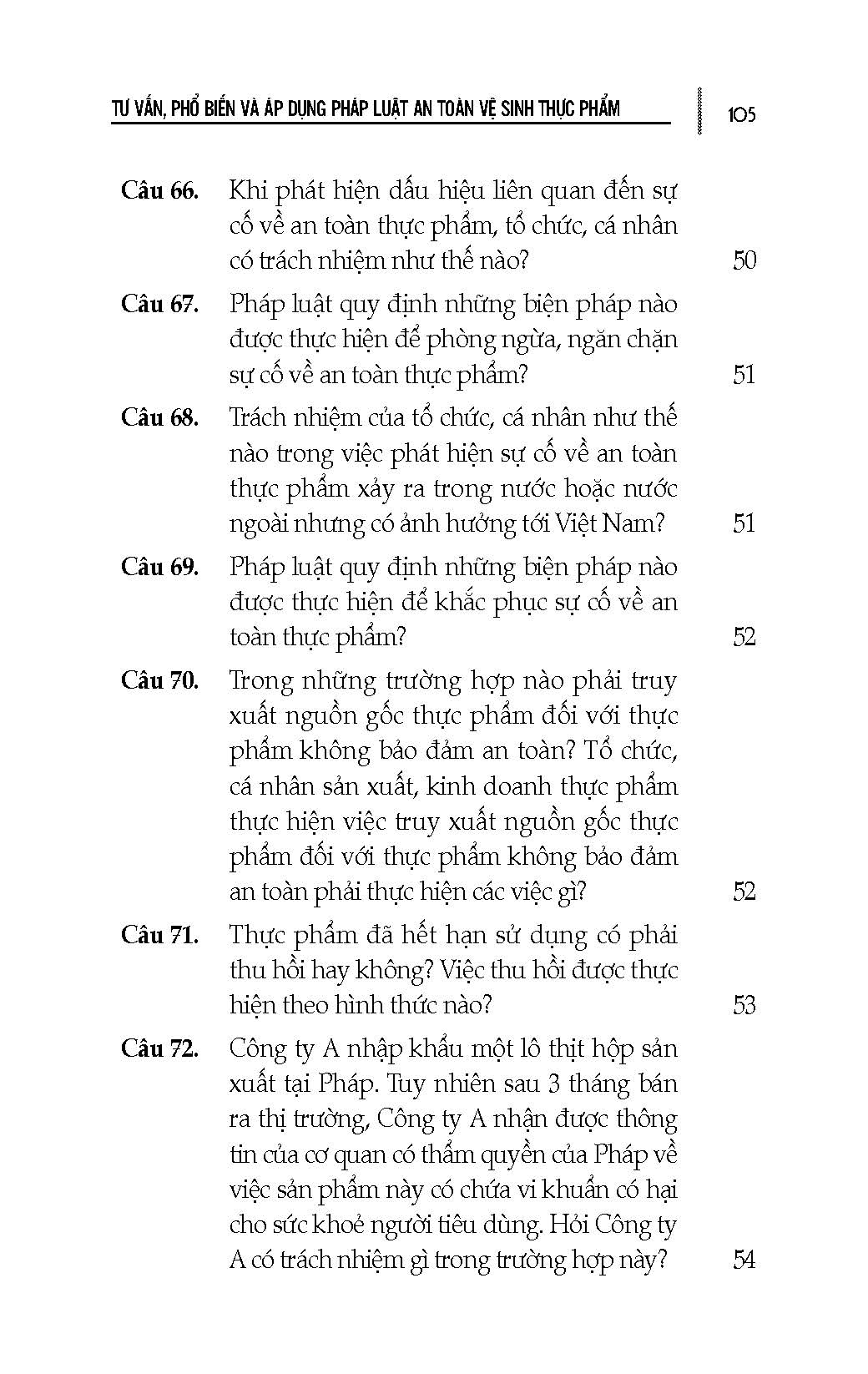 TƯ VẤN, PHỔ BIẾN VÀ ÁP DỤNG PHÁP LUẬT AN TOÀN VỆ SINH THỰC PHẨM 105

Câu 66. Khi phát hiện dấu hiệu liên quan đến sự cố về an toàn thực phẩm, tổ chức, cá nhân có trách nhiệm như thế nào? 50

Câu 67. Pháp luật quy định những biện pháp nào được thực hiện để phòng ngừa, ngăn chặn sự cố về an toàn thực phẩm? 51

Câu 68. Trách nhiệm của tổ chức, cá nhân như thế nào trong việc phát hiện sự cố về an toàn thực phẩm xảy ra trong nước hoặc nước ngoài nhưng có ảnh hưởng tới Việt Nam? 51

Câu 69. Pháp luật quy định những biện pháp nào được thực hiện để khắc phục sự cố về an toàn thực phẩm? 52

Câu 70. Trong những trường hợp nào phải truy xuất nguồn gốc thực phẩm đối với thực phẩm không bảo đảm an toàn? Tổ chức, cá nhân sản xuất, kinh doanh thực phẩm thực hiện việc truy xuất nguồn gốc thực phẩm đối với thực phẩm không bảo đảm an toàn phải thực hiện các việc gì? 52

Câu 71. Thực phẩm đã hết hạn sử dụng có phải thu hồi hay không? Việc thu hồi được thực hiện theo hình thức nào? 53

Câu 72. Công ty A nhập khẩu một lô thịt hộp sản xuất tại Pháp. Tuy nhiên sau 3 tháng bán ra thị trường, Công ty A nhận được thông tin của cơ quan có thẩm quyền của Pháp về việc sản phẩm này có chứa vi khuẩn có hại cho sức khoẻ người tiêu dùng. Hỏi Công ty A có trách nhiệm gì trong trường hợp này? 54